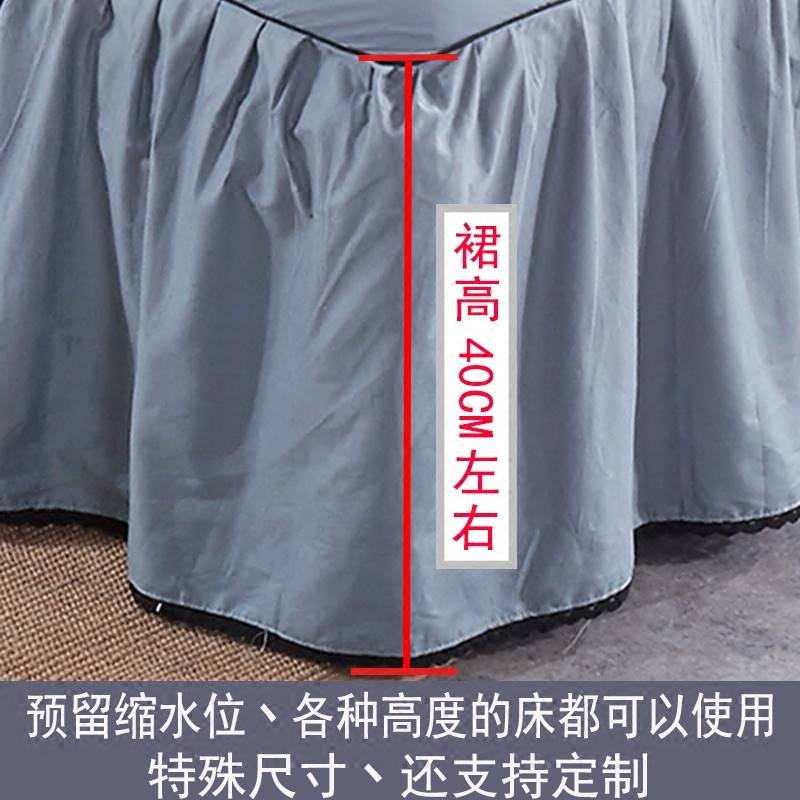 裙高 40CM 左右

预留缩水位、各种高度的床都可以使用
特殊尺寸、还支持定制